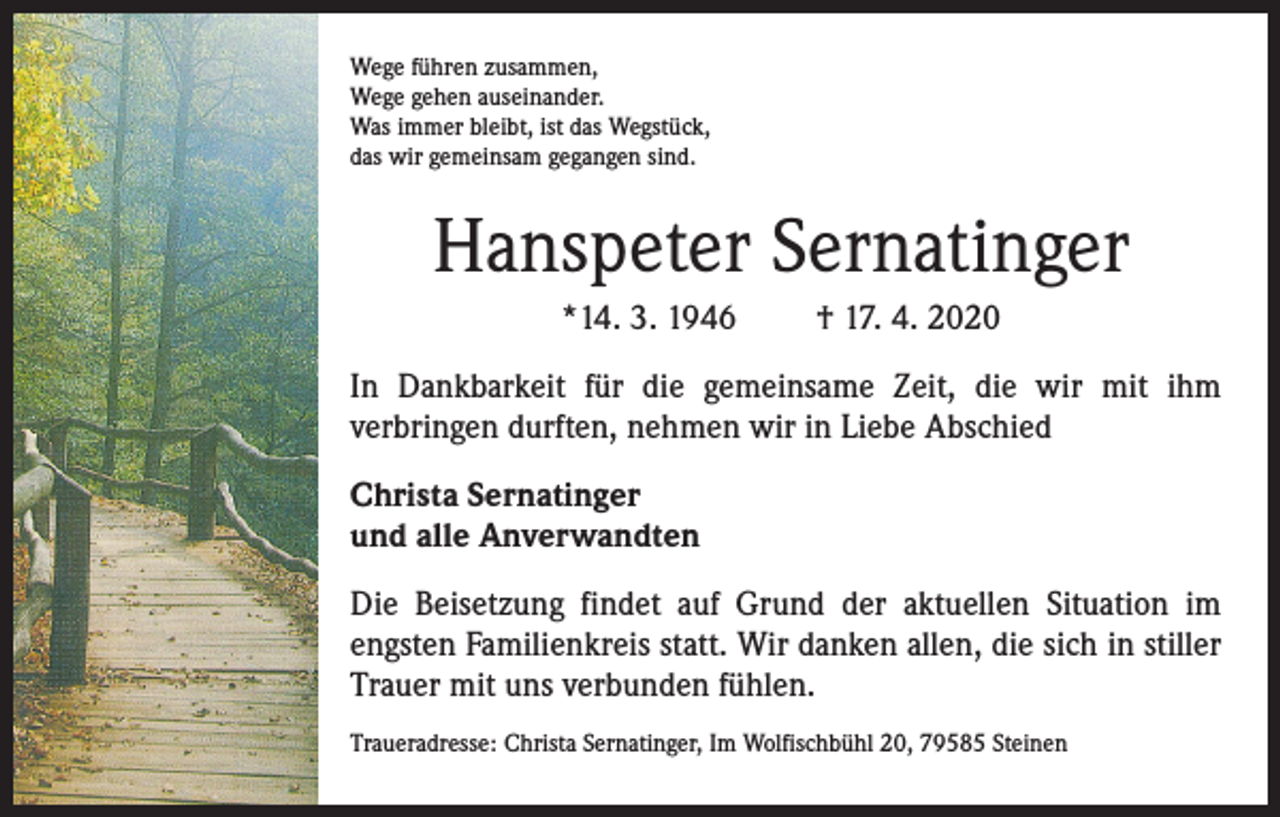 Wege führen zusammen,
Wege gehen auseinander.
Was immer bleibt, ist das Wegstück,
das wir gemeinsam gegangen sind.

Hanspeter Sernatinger

*14. 3. 1946 † 17. 4. 2020

In Dankbarkeit für die gemeinsame Zeit, die wir mit ihm verbringen durften, nehmen wir in Liebe Abschied

Christa Sernatinger
und alle Anverwandten

Die Beisetzung findet auf Grund der aktuellen Situation im engsten Familienkreis statt. Wir danken allen, die sich in stiller Trauer mit uns verbunden fühlen.

Traueradresse: Christa Sernatinger, Im Wolfischbühl 20, 79585 Steinen